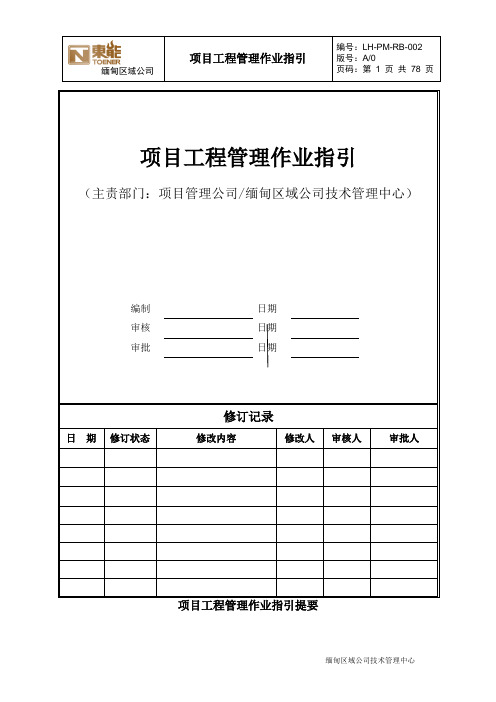 東能
TOENER
缅甸区域公司

项目工程管理作业指引

编号：LH-PM-RB-002
版号：A/0
页码：第 1 页 共 78 页

项目工程管理作业指引

（主责部门：项目管理公司/缅甸区域公司技术管理中心）

编制 日期
审核 日期
审批 日期

修订记录

| 日 期 | 修订状态 | 修改内容 | 修改人 | 审核人 | 审批人 |
|---|---|---|---|---|---|
| | | | | | |
| | | | | | |
| | | | | | |
| | | | | | |
| | | | | | |
| | | | | | |
| | | | | | |
| | | | | | |

项目工程管理作业指引提要

缅甸区域公司技术管理中心